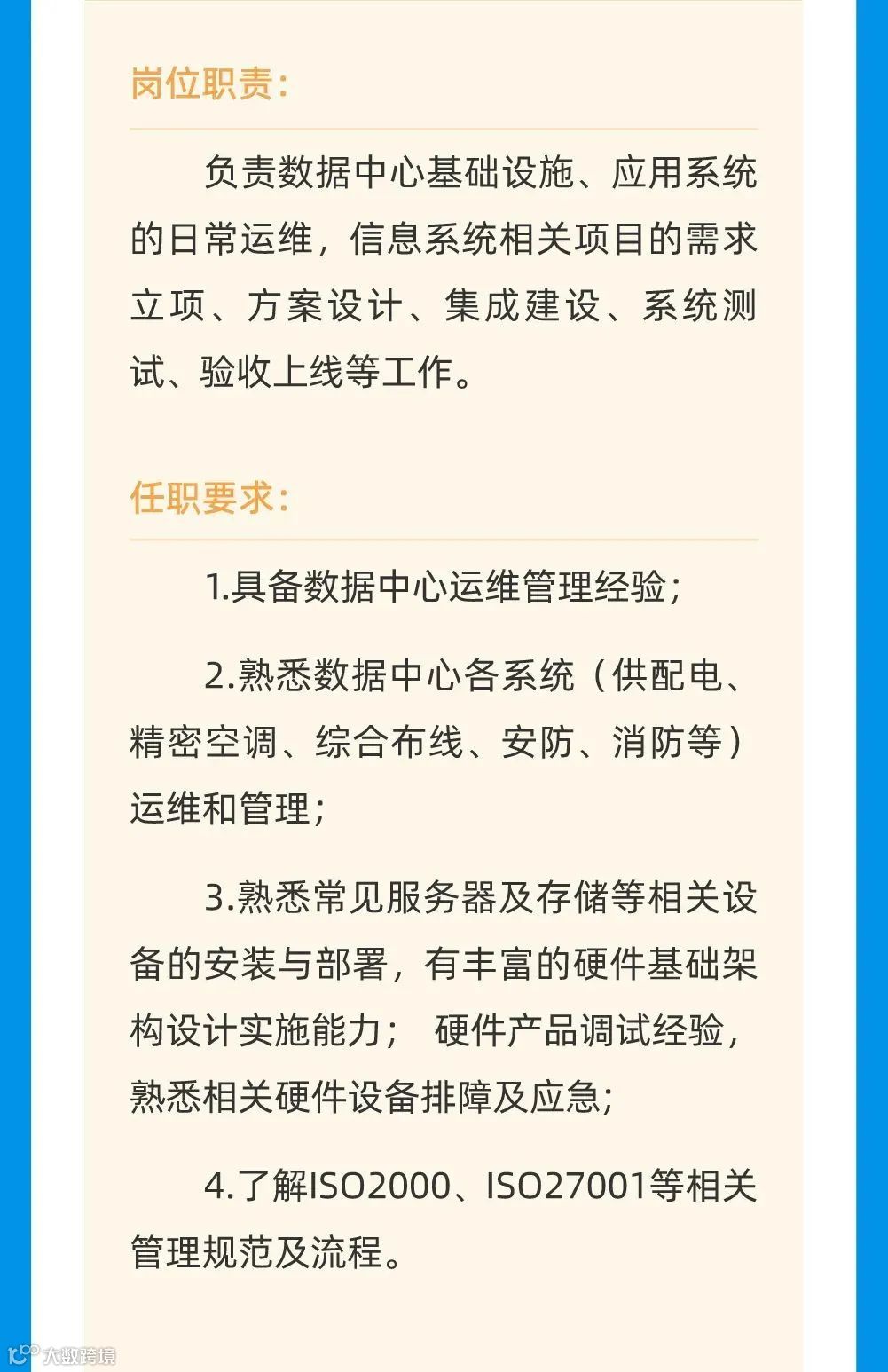 岗位职责:

负责数据中心基础设施、应用系统的日常运维，信息系统相关项目的需求立项、方案设计、集成建设、系统测试、验收上线等工作。

任职要求:

1.具备数据中心运维管理经验;

2.熟悉数据中心各系统（供配电、精密空调、综合布线、安防、消防等）运维和管理;

3.熟悉常见服务器及存储等相关设备的安装与部署，有丰富的硬件基础架构设计实施能力; 硬件产品调试经验，熟悉相关硬件设备排障及应急;

4.了解ISO2000、ISO27001等相关管理规范及流程。

大数跨境